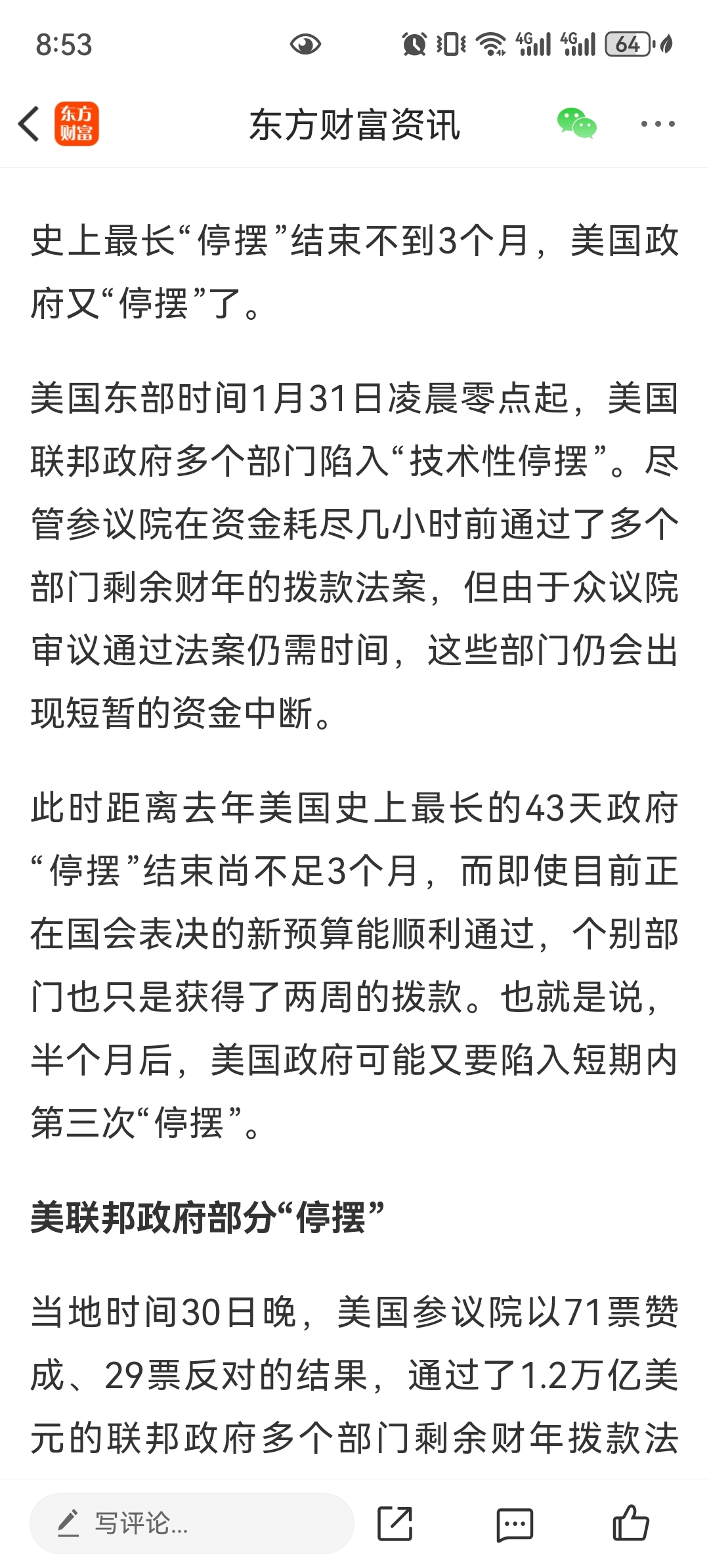 8:53

4G 4G 64

东方财富

东方财富资讯

史上最长“停摆”结束不到3个月，美国政府又“停摆”了。

美国东部时间1月31日凌晨零点起，美国联邦政府多个部门陷入“技术性停摆”。尽管参议院在资金耗尽几小时前通过了多个部门剩余财年的拨款法案，但由于众议院审议通过法案仍需时间，这些部门仍会出现短暂的资金中断。

此时距离去年美国史上最长的43天政府“停摆”结束尚不足3个月，而即使目前正在国会表决的新预算能顺利通过，个别部门也只是获得了两周的拨款。也就是说，半个月后，美国政府可能又要陷入短期内第三次“停摆”。

美联邦政府部分“停摆”

当地时间30日晚，美国参议院以71票赞成、29票反对的结果，通过了1.2万亿美元的联邦政府多个部门剩余财年拨款法

写评论...